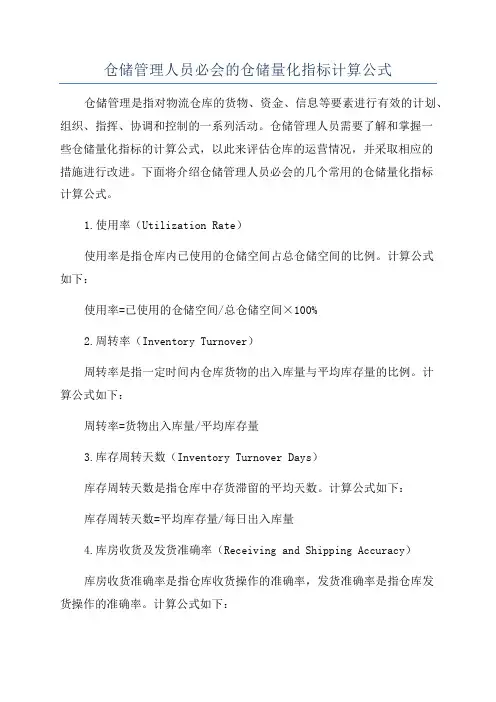 仓储管理人员必会的仓储量化指标计算公式

仓储管理是指对物流仓库的货物、资金、信息等要素进行有效的计划、组织、指挥、协调和控制的一系列活动。仓储管理人员需要了解和掌握一些仓储量化指标的计算公式，以此来评估仓库的运营情况，并采取相应的措施进行改进。下面将介绍仓储管理人员必会的几个常用的仓储量化指标计算公式。

1.使用率（Utilization Rate）

使用率是指仓库内已使用的仓储空间占总仓储空间的比例。计算公式如下：

使用率=已使用的仓储空间/总仓储空间×100%

2.周转率（Inventory Turnover）

周转率是指一定时间内仓库货物的出入库量与平均库存量的比例。计算公式如下：

周转率=货物出入库量/平均库存量

3.库存周转天数（Inventory Turnover Days）

库存周转天数是指仓库中存货滞留的平均天数。计算公式如下：

库存周转天数=平均库存量/每日出入库量

4.库房收货及发货准确率（Receiving and Shipping Accuracy）

库房收货准确率是指仓库收货操作的准确率，发货准确率是指仓库发货操作的准确率。计算公式如下：